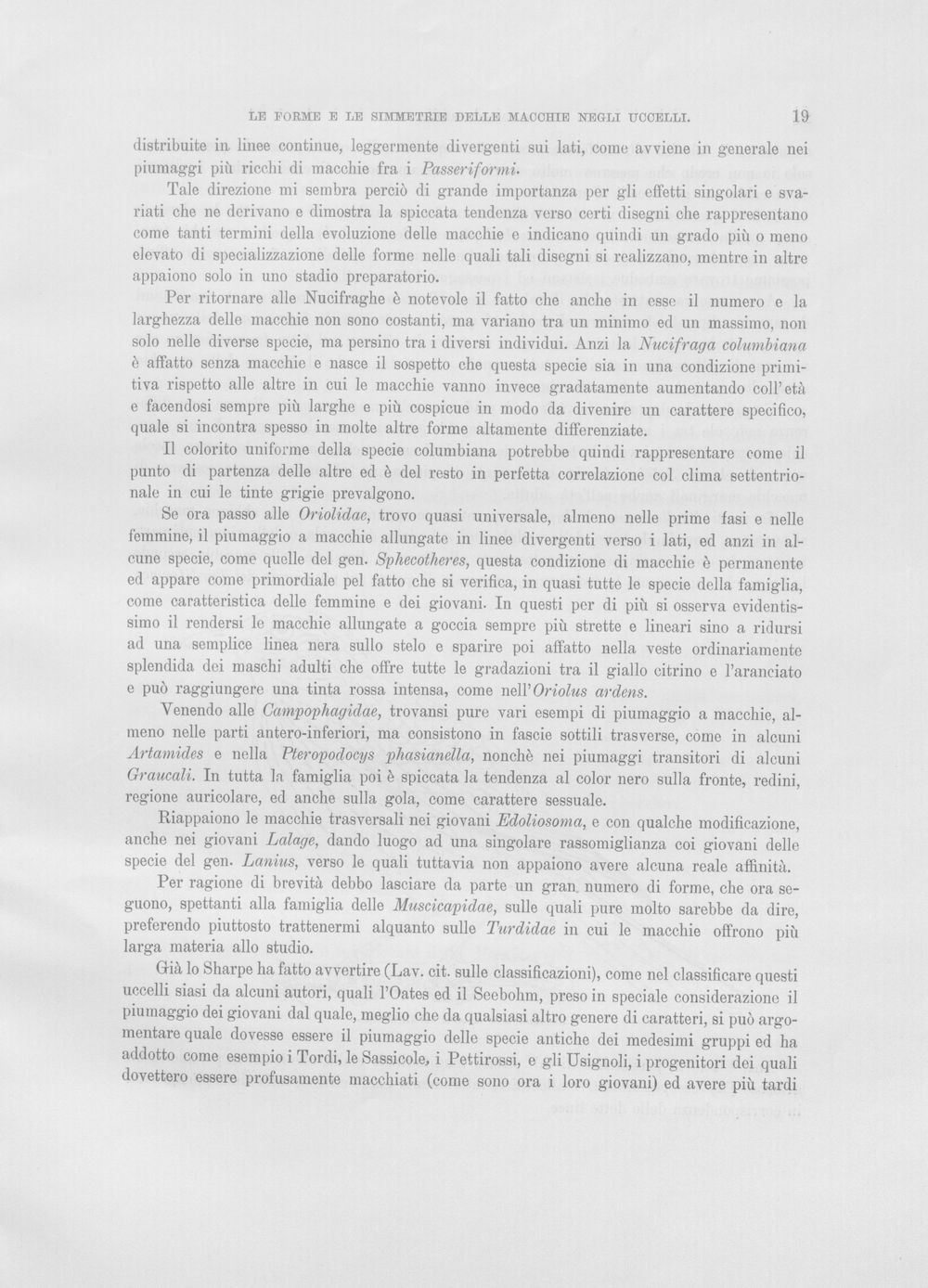 LE FORME E LE SIMMETRIE DELLE MACCHIE NEGLI UCCELLI. 19

distribuite in linee continue, leggermente divergenti sui lati, come avviene in generale nei piumaggi più ricchi di macchie fra i Passeriformi.

Tale direzione mi sembra perciò di grande importanza per gli effetti singolari e svariati che ne derivano e dimostra la spiccata tendenza verso certi disegni che rappresentano come tanti termini della evoluzione delle macchie e indicano quindi un grado più o meno elevato di specializzazione delle forme nelle quali tali disegni si realizzano, mentre in altre appaiono solo in uno stadio preparatorio.

Per ritornare alle Nucifraghe è notevole il fatto che anche in esse il numero e la larghezza delle macchie non sono costanti, ma variano tra un minimo ed un massimo, non solo nelle diverse specie, ma persino tra i diversi individui. Anzi la Nucifraga columbiana è affatto senza macchie e nasce il sospetto che questa specie sia in una condizione primitiva rispetto alle altre in cui le macchie vanno invece gradatamente aumentando coll'età e facendosi sempre più larghe e più cospicue in modo da divenire un carattere specifico, quale si incontra spesso in molte altre forme altamente differenziate.

Il colorito uniforme della specie columbiana potrebbe quindi rappresentare come il punto di partenza delle altre ed è del resto in perfetta correlazione col clima settentrionale in cui le tinte grigie prevalgono.

Se ora passo alle Oriolidae, trovo quasi universale, almeno nelle prime fasi e nelle femmine, il piumaggio a macchie allungate in linee divergenti verso i lati, ed anzi in alcune specie, come quelle del gen. Sphecotheres, questa condizione di macchie è permanente ed appare come primordiale pel fatto che si verifica, in quasi tutte le specie della famiglia, come caratteristica delle femmine e dei giovani. In questi per di più si osserva evidentissimo il rendersi le macchie allungate a goccia sempre più strette e lineari sino a ridursi ad una semplice linea nera sullo stelo e sparire poi affatto nella veste ordinariamente splendida dei maschi adulti che offre tutte le gradazioni tra il giallo citrino e l'aranciato e può raggiungere una tinta rossa intensa, come nell'Oriolus ardens.

Venendo alle Campophagidae, trovansi pure vari esempi di piumaggio a macchie, almeno nelle parti antero-inferiori, ma consistono in fascie sottili trasverse, come in alcuni Artamides e nella Pteropodocys phasianella, nonchè nei piumaggi transitori di alcuni Graucali. In tutta la famiglia poi è spiccata la tendenza al color nero sulla fronte, redini, regione auricolare, ed anche sulla gola, come carattere sessuale.

Riappaiono le macchie trasversali nei giovani Edoliosoma, e con qualche modificazione, anche nei giovani Lalage, dando luogo ad una singolare rassomiglianza coi giovani delle specie del gen. Lanius, verso le quali tuttavia non appaiono avere alcuna reale affinità.

Per ragione di brevità debbo lasciare da parte un gran numero di forme, che ora seguono, spettanti alla famiglia delle Muscicapidae, sulle quali pure molto sarebbe da dire, preferendo piuttosto trattenermi alquanto sulle Turdidae in cui le macchie offrono più larga materia allo studio.

Già lo Sharpe ha fatto avvertire (Lav. cit. sulle classificazioni), come nel classificare questi uccelli siasi da alcuni autori, quali l'Oates ed il Seebohm, preso in speciale considerazione il piumaggio dei giovani dal quale, meglio che da qualsiasi altro genere di caratteri, si può argomentare quale dovesse essere il piumaggio delle specie antiche dei medesimi gruppi ed ha addotto come esempio i Tordi, le Sassicole, i Pettirossi, e gli Usignoli, i progenitori dei quali dovettero essere profusamente macchiati (come sono ora i loro giovani) ed avere più tardi